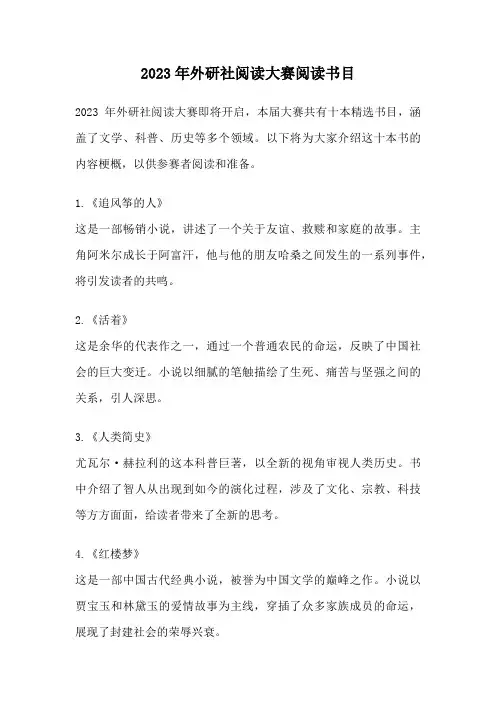 2023 年外研社阅读大赛阅读书目

2023 年外研社阅读大赛即将开启，本届大赛共有十本精选书目，涵盖了文学、科普、历史等多个领域。以下将为大家介绍这十本书的内容梗概，以供参赛者阅读和准备。

1.《追风筝的人》
这是一部畅销小说，讲述了一个关于友谊、救赎和家庭的故事。主角阿米尔成长于阿富汗，他与他的朋友哈桑之间发生的一系列事件，将引发读者的共鸣。

2.《活着》
这是余华的代表作之一，通过一个普通农民的命运，反映了中国社会的巨大变迁。小说以细腻的笔触描绘了生死、痛苦与坚强之间的关系，引人深思。

3.《人类简史》
尤瓦尔·赫拉利的这本科普巨著，以全新的视角审视人类历史。书中介绍了智人从出现到如今的演化过程，涉及了文化、宗教、科技等方方面面，给读者带来了全新的思考。

4.《红楼梦》
这是一部中国古代经典小说，被誉为中国文学的巅峰之作。小说以贾宝玉和林黛玉的爱情故事为主线，穿插了众多家族成员的命运，展现了封建社会的荣辱兴衰。